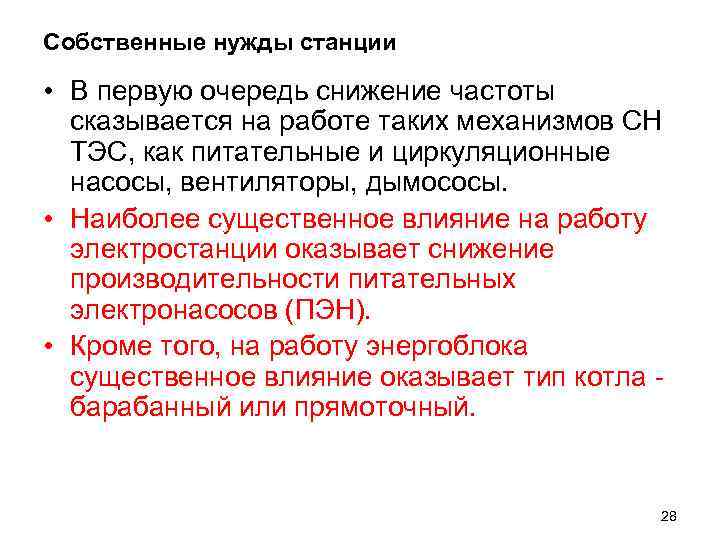 Собственные нужды станции

• В первую очередь снижение частоты сказывается на работе таких механизмов СН ТЭС, как питательные и циркуляционные насосы, вентиляторы, дымососы.

• Наиболее существенное влияние на работу электростанции оказывает снижение производительности питательных электронасосов (ПЭН).

• Кроме того, на работу энергоблока существенное влияние оказывает тип котла - барабанный или прямоточный.

28